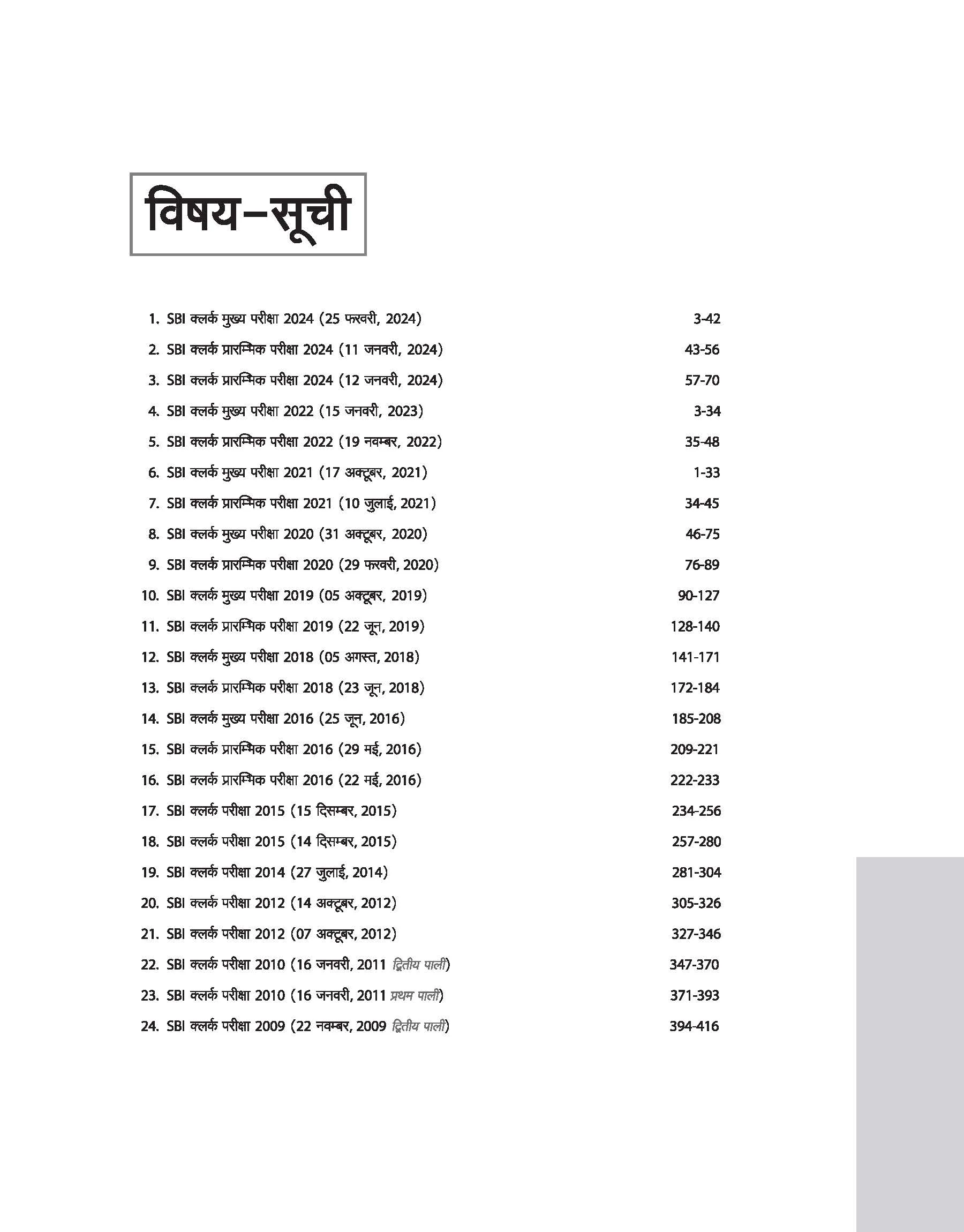 विषय–सूची

1. SBI क्लर्क मुख्य परीक्षा 2024 (25 फरवरी, 2024) 3-42
2. SBI क्लर्क प्रारम्भिक परीक्षा 2024 (11 जनवरी, 2024) 43-56
3. SBI क्लर्क प्रारम्भिक परीक्षा 2024 (12 जनवरी, 2024) 57-70
4. SBI क्लर्क मुख्य परीक्षा 2022 (15 जनवरी, 2023) 3-34
5. SBI क्लर्क प्रारम्भिक परीक्षा 2022 (19 नवम्बर, 2022) 35-48
6. SBI क्लर्क मुख्य परीक्षा 2021 (17 अक्टूबर, 2021) 1-33
7. SBI क्लर्क प्रारम्भिक परीक्षा 2021 (10 जुलाई, 2021) 34-45
8. SBI क्लर्क मुख्य परीक्षा 2020 (31 अक्टूबर, 2020) 46-75
9. SBI क्लर्क प्रारम्भिक परीक्षा 2020 (29 फरवरी, 2020) 76-89
10. SBI क्लर्क मुख्य परीक्षा 2019 (05 अक्टूबर, 2019) 90-127
11. SBI क्लर्क प्रारम्भिक परीक्षा 2019 (22 जून, 2019) 128-140
12. SBI क्लर्क मुख्य परीक्षा 2018 (05 अगस्त, 2018) 141-171
13. SBI क्लर्क प्रारम्भिक परीक्षा 2018 (23 जून, 2018) 172-184
14. SBI क्लर्क मुख्य परीक्षा 2016 (25 जून, 2016) 185-208
15. SBI क्लर्क प्रारम्भिक परीक्षा 2016 (29 मई, 2016) 209-221
16. SBI क्लर्क प्रारम्भिक परीक्षा 2016 (22 मई, 2016) 222-233
17. SBI क्लर्क परीक्षा 2015 (15 दिसम्बर, 2015) 234-256
18. SBI क्लर्क परीक्षा 2015 (14 दिसम्बर, 2015) 257-280
19. SBI क्लर्क परीक्षा 2014 (27 जुलाई, 2014) 281-304
20. SBI क्लर्क परीक्षा 2012 (14 अक्टूबर, 2012) 305-326
21. SBI क्लर्क परीक्षा 2012 (07 अक्टूबर, 2012) 327-346
22. SBI क्लर्क परीक्षा 2010 (16 जनवरी, 2011 द्वितीय पाली) 347-370
23. SBI क्लर्क परीक्षा 2010 (16 जनवरी, 2011 प्रथम पाली) 371-393
24. SBI क्लर्क परीक्षा 2009 (22 नवम्बर, 2009 द्वितीय पाली) 394-416